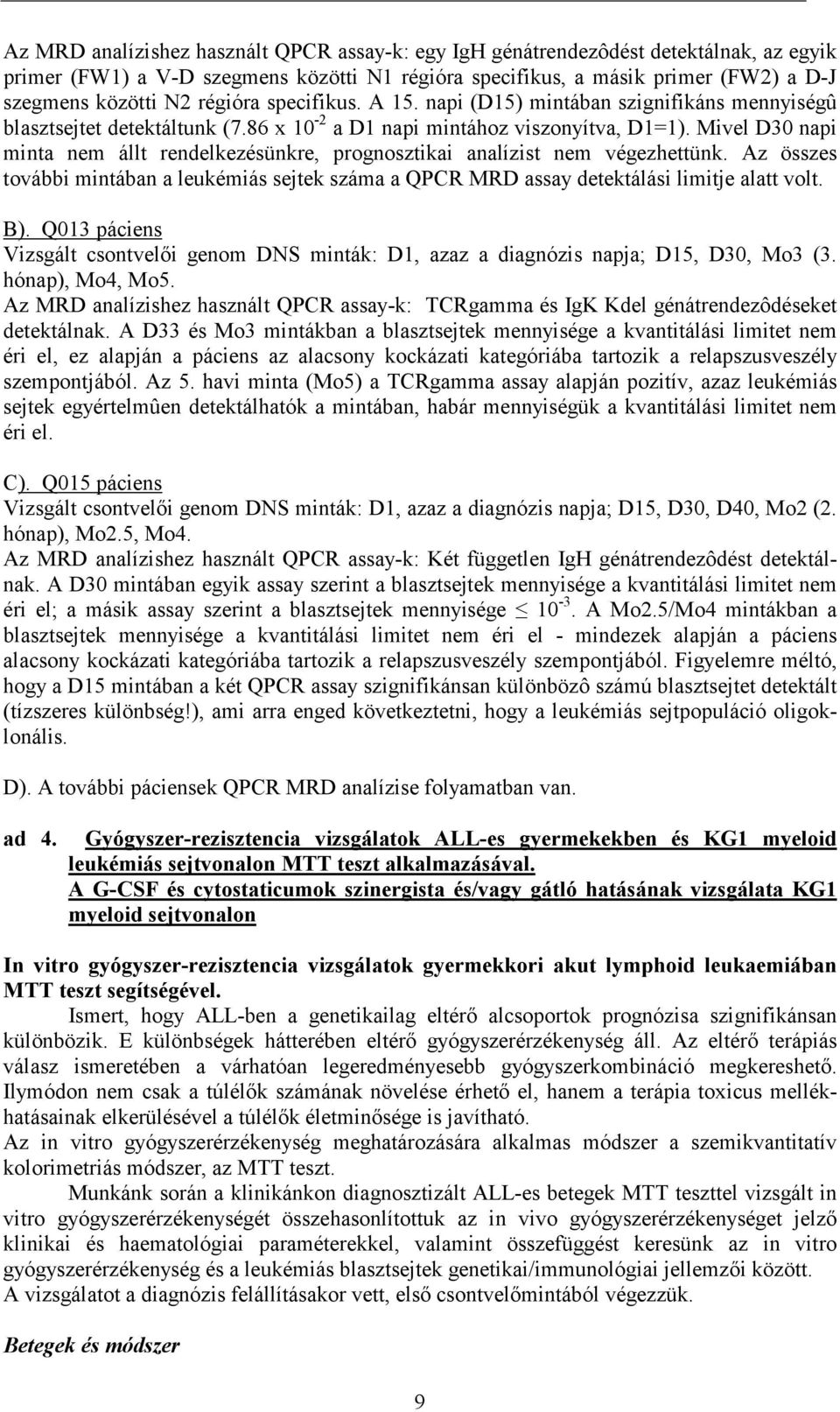 Az MRD analízishez használt QPCR assay-k: egy IgH génátrendezôdést detektálnak, az egyik primer (FW1) a V-D szegmens közötti N1 régióra specifikus, a másik primer (FW2) a D-J szegmens közötti N2 régióra specifikus. A 15. napi (D15) mintában szignifikáns mennyiségû blasztsejtet detektáltunk (7.86 x $10^{-2}$ a D1 napi mintához viszonyítva, D1=1). Mivel D30 napi minta nem állt rendelkezésünkre, prognosztikai analízist nem végezhettünk. Az összes további mintában a leukémiás sejtek száma a QPCR MRD assay detektálási limitje alatt volt.

B). Q013 páciens
Vizsgált csontvelői genom DNS minták: D1, azaz a diagnózis napja; D15, D30, Mo3 (3. hónap), Mo4, Mo5.
Az MRD analízishez használt QPCR assay-k: TCRgamma és IgK Kdel génátrendezôdéseket detektálnak. A D33 és Mo3 mintákban a blasztsejtek mennyisége a kvantitálási limitet nem éri el, ez alapján a páciens az alacsony kockázati kategóriába tartozik a relapszusveszély szempontjából. Az 5. havi minta (Mo5) a TCRgamma assay alapján pozitív, azaz leukémiás sejtek egyértelmûen detektálhatók a mintában, habár mennyiségük a kvantitálási limitet nem éri el.

C). Q015 páciens
Vizsgált csontvelői genom DNS minták: D1, azaz a diagnózis napja; D15, D30, D40, Mo2 (2. hónap), Mo2.5, Mo4.
Az MRD analízishez használt QPCR assay-k: Két független IgH génátrendezôdést detektálnak. A D30 mintában egyik assay szerint a blasztsejtek mennyisége a kvantitálási limitet nem éri el; a másik assay szerint a blasztsejtek mennyisége $\leq 10^{-3}$. A Mo2.5/Mo4 mintákban a blasztsejtek mennyisége a kvantitálási limitet nem éri el - mindezek alapján a páciens alacsony kockázati kategóriába tartozik a relapszusveszély szempontjából. Figyelemre méltó, hogy a D15 mintában a két QPCR assay szignifikánsan különbözô számú blasztsejtet detektált (tízszeres különbség!), ami arra enged következtetni, hogy a leukémiás sejtpopuláció oligoklonális.

D). A további páciensek QPCR MRD analízise folyamatban van.

ad 4. Gyógyszer-rezisztencia vizsgálatok ALL-es gyermekekben és KG1 myeloid leukémiás sejtvonalon MTT teszt alkalmazásával.
A G-CSF és cytostaticumok szinergista és/vagy gátló hatásának vizsgálata KG1 myeloid sejtvonalon

In vitro gyógyszer-rezisztencia vizsgálatok gyermekkori akut lymphoid leukaemiában MTT teszt segítségével.
Ismert, hogy ALL-ben a genetikailag eltérő alcsoportok prognózisa szignifikánsan különbözik. E különbségek hátterében eltérő gyógyszerérzékenység áll. Az eltérő terápiás válasz ismeretében a várhatóan legeredményesebb gyógyszerkombináció megkereshető. Ilymódon nem csak a túlélők számának növelése érhető el, hanem a terápia toxicus mellékhatásainak elkerülésével a túlélők életminősége is javítható.
Az in vitro gyógyszerérzékenység meghatározására alkalmas módszer a szemikvantitatív kolorimetriás módszer, az MTT teszt.
Munkánk során a klinikánkon diagnosztizált ALL-es betegek MTT teszttel vizsgált in vitro gyógyszerérzékenységét összehasonlítottuk az in vivo gyógyszerérzékenységet jelző klinikai és haematológiai paraméterekkel, valamint összefüggést keresünk az in vitro gyógyszerérzékenység és a leukémiás blasztsejtek genetikai/immunológiai jellemzői között.
A vizsgálatot a diagnózis felállításakor vett, első csontvelőmintából végezzük.

Betegek és módszer

9